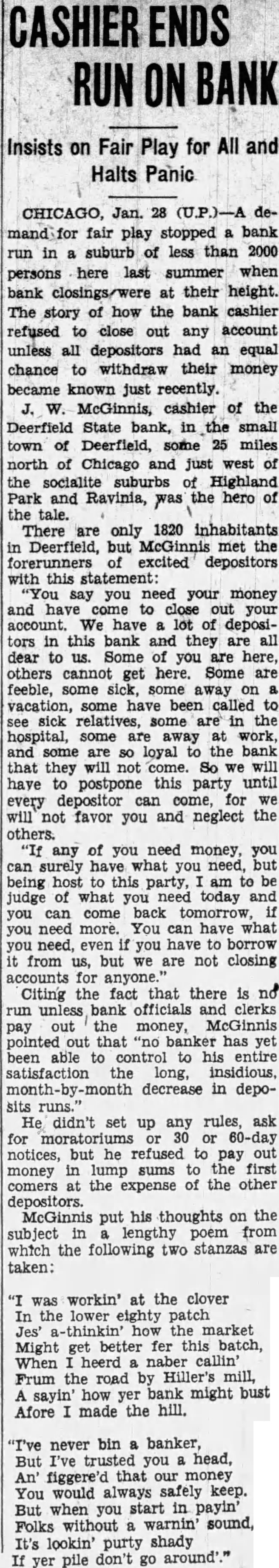 CASHIER ENDS RUN ON BANK

Insists on Fair Play for All and Halts Panic

CHICAGO, Jan. 28 (U.P.)—A demand for fair play stopped a bank run in a suburb of less than 2000 persons here last summer when bank closings were at their height. The story of how the bank cashier refused to close out any account unless all depositors had an equal chance to withdraw their money became known just recently.

J. W. McGinnis, cashier of the Deerfield State bank, in the small town of Deerfield, some 25 miles north of Chicago and just west of the socialite suburbs of Highland Park and Ravinia, was the hero of the tale.

There are only 1820 inhabitants in Deerfield, but McGinnis met the forerunners of excited depositors with this statement:

"You say you need your money and have come to close out your account. We have a lot of depositors in this bank and they are all dear to us. Some of you are here, others cannot get here. Some are feeble, some sick, some away on a vacation, some have been called to see sick relatives, some are in the hospital, some are away at work, and some are so loyal to the bank that they will not come. So we will have to postpone this party until every depositor can come, for we will not favor you and neglect the others.

"If any of you need money, you can surely have what you need, but being host to this party, I am to be judge of what you need today and you can come back tomorrow, if you need more. You can have what you need, even if you have to borrow it from us, but we are not closing accounts for anyone."

Citing the fact that there is no run unless bank officials and clerks pay out the money, McGinnis pointed out that "no banker has yet been able to control to his entire satisfaction the long, insidious, month-by-month decrease in deposits runs."

He didn't set up any rules, ask for moratoriums or 30 or 60-day notices, but he refused to pay out money in lump sums to the first comers at the expense of the other depositors.

McGinnis put his thoughts on the subject in a lengthy poem from which the following two stanzas are taken:

"I was workin' at the clover
In the lower eighty patch
Jes' a-thinkin' how the market
Might get better fer this batch,
When I heerd a naber callin'
Frum the road by Hiller's mill,
A sayin' how yer bank might bust
Afore I made the hill.

"I've never bin a banker,
But I've trusted you a head,
An' figgere'd that our money
You would always safely keep.
But when you start in payin'
Folks without a warnin' sound,
It's lookin' purty shady
If yer pile don't go around'."